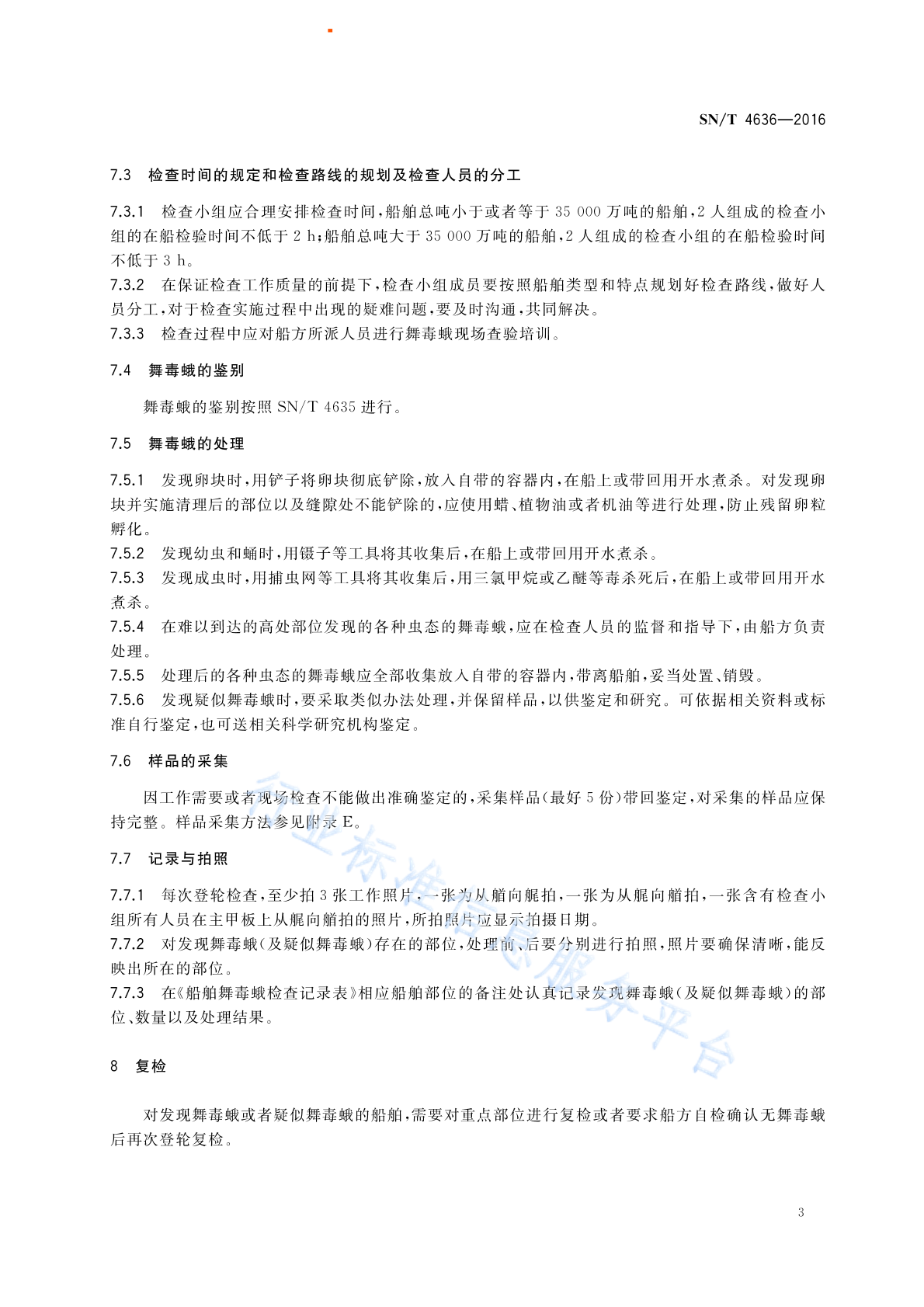 SN/T 4636—2016

7.3 检查时间的规定和检查路线的规划及检查人员的分工

7.3.1 检查小组应合理安排检查时间，船舶总吨小于或者等于 35 000 万吨的船舶，2 人组成的检查小组的在船检验时间不低于 2 h；船舶总吨大于 35 000 万吨的船舶，2 人组成的检查小组的在船检验时间不低于 3 h。
7.3.2 在保证检查工作质量的前提下，检查小组成员要按照船舶类型和特点规划好检查路线，做好人员分工，对于检查实施过程中出现的疑难问题，要及时沟通，共同解决。
7.3.3 检查过程中应对船方所派人员进行舞毒蛾现场查验培训。

7.4 舞毒蛾的鉴别

舞毒蛾的鉴别按照 SN/T 4635 进行。

7.5 舞毒蛾的处理

7.5.1 发现卵块时，用铲子将卵块彻底铲除，放入自带的容器内，在船上或带回用开水煮杀。对发现卵块并实施清理后的部位以及缝隙处不能铲除的，应使用蜡、植物油或者机油等进行处理，防止残留卵粒孵化。
7.5.2 发现幼虫和蛹时，用镊子等工具将其收集后，在船上或带回用开水煮杀。
7.5.3 发现成虫时，用捕虫网等工具将其收集后，用三氯甲烷或乙醚等毒杀死后，在船上或带回用开水煮杀。
7.5.4 在难以到达的高处部位发现的各种虫态的舞毒蛾，应在检查人员的监督和指导下，由船方负责处理。
7.5.5 处理后的各种虫态的舞毒蛾应全部收集放入自带的容器内，带离船舶，妥当处置、销毁。
7.5.6 发现疑似舞毒蛾时，要采取类似办法处理，并保留样品，以供鉴定和研究。可依据相关资料或标准自行鉴定，也可送相关科学研究机构鉴定。

7.6 样品的采集

因工作需要或者现场检查不能做出准确鉴定的，采集样品(最好 5 份)带回鉴定，对采集的样品应保持完整。样品采集方法参见附录 E。

7.7 记录与拍照

7.7.1 每次登轮检查，至少拍 3 张工作照片，一张为从艏向艉拍，一张为从艉向艏拍，一张含有检查小组所有人员在主甲板上从艉向艏拍的照片，所拍照片应显示拍摄日期。
7.7.2 对发现舞毒蛾(及疑似舞毒蛾)存在的部位，处理前、后要分别进行拍照，照片要确保清晰，能反映出所在的部位。
7.7.3 在《船舶舞毒蛾检查记录表》相应船舶部位的备注处认真记录发现舞毒蛾(及疑似舞毒蛾)的部位、数量以及处理结果。

8 复检

对发现舞毒蛾或者疑似舞毒蛾的船舶，需要对重点部位进行复检或者要求船方自检确认无舞毒蛾后再次登轮复检。

行业标准信息服务平台

3